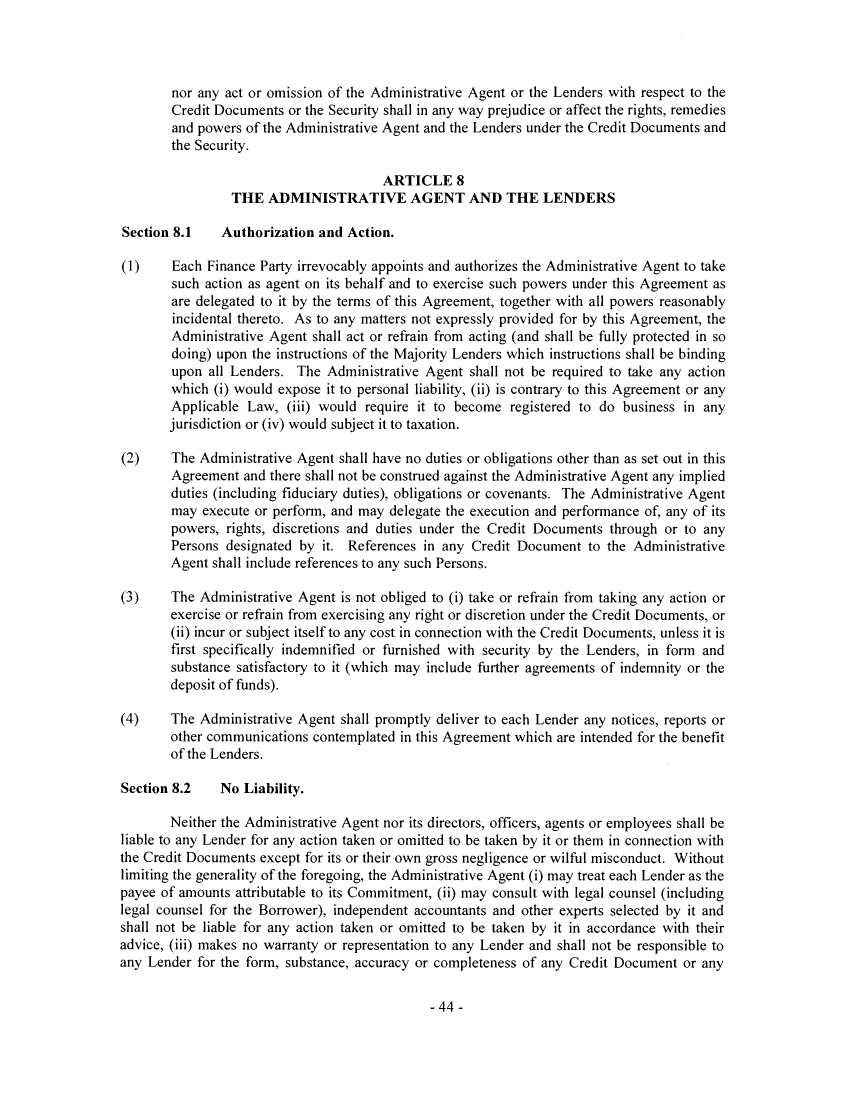 nor any act or omission of the Administrative Agent or the Lenders with respect to the Credit Documents or the Security shall in any way prejudice or affect the rights, remedies and powers of the Administrative Agent and the Lenders under the Credit Documents and the Security.

ARTICLE 8
THE ADMINISTRATIVE AGENT AND THE LENDERS

Section 8.1 Authorization and Action.

(1) Each Finance Party irrevocably appoints and authorizes the Administrative Agent to take such action as agent on its behalf and to exercise such powers under this Agreement as are delegated to it by the terms of this Agreement, together with all powers reasonably incidental thereto. As to any matters not expressly provided for by this Agreement, the Administrative Agent shall act or refrain from acting (and shall be fully protected in so doing) upon the instructions of the Majority Lenders which instructions shall be binding upon all Lenders. The Administrative Agent shall not be required to take any action which (i) would expose it to personal liability, (ii) is contrary to this Agreement or any Applicable Law, (iii) would require it to become registered to do business in any jurisdiction or (iv) would subject it to taxation.

(2) The Administrative Agent shall have no duties or obligations other than as set out in this Agreement and there shall not be construed against the Administrative Agent any implied duties (including fiduciary duties), obligations or covenants. The Administrative Agent may execute or perform, and may delegate the execution and performance of, any of its powers, rights, discretions and duties under the Credit Documents through or to any Persons designated by it. References in any Credit Document to the Administrative Agent shall include references to any such Persons.

(3) The Administrative Agent is not obliged to (i) take or refrain from taking any action or exercise or refrain from exercising any right or discretion under the Credit Documents, or (ii) incur or subject itself to any cost in connection with the Credit Documents, unless it is first specifically indemnified or furnished with security by the Lenders, in form and substance satisfactory to it (which may include further agreements of indemnity or the deposit of funds).

(4) The Administrative Agent shall promptly deliver to each Lender any notices, reports or other communications contemplated in this Agreement which are intended for the benefit of the Lenders.

Section 8.2 No Liability.

Neither the Administrative Agent nor its directors, officers, agents or employees shall be liable to any Lender for any action taken or omitted to be taken by it or them in connection with the Credit Documents except for its or their own gross negligence or wilful misconduct. Without limiting the generality of the foregoing, the Administrative Agent (i) may treat each Lender as the payee of amounts attributable to its Commitment, (ii) may consult with legal counsel (including legal counsel for the Borrower), independent accountants and other experts selected by it and shall not be liable for any action taken or omitted to be taken by it in accordance with their advice, (iii) makes no warranty or representation to any Lender and shall not be responsible to any Lender for the form, substance, accuracy or completeness of any Credit Document or any

- 44 -